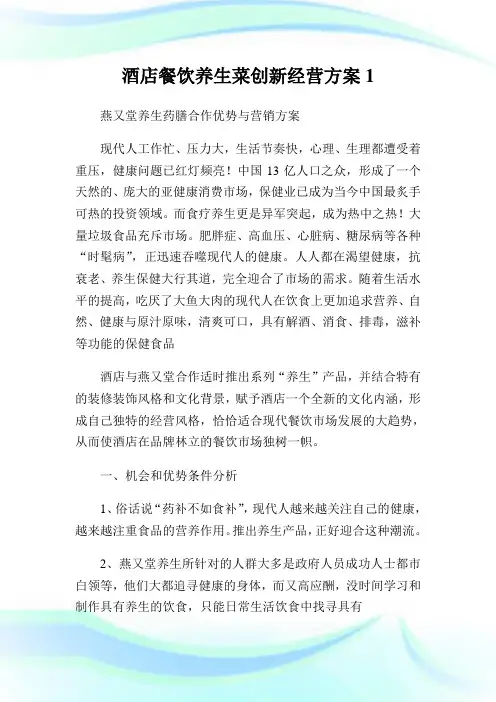 酒店餐饮养生菜创新经营方案 1

燕又堂养生药膳合作优势与营销方案

现代人工作忙、压力大，生活节奏快，心理、生理都遭受着重压，健康问题已红灯频亮！中国 13 亿人口之众，形成了一个天然的、庞大的亚健康消费市场，保健业已成为当今中国最炙手可热的投资领域。而食疗养生更是异军突起，成为热中之热！大量垃圾食品充斥市场。肥胖症、高血压、心脏病、糖尿病等各种“时髦病”，正迅速吞噬现代人的健康。人人都在渴望健康，抗衰老、养生保健大行其道，完全迎合了市场的需求。随着生活水平的提高，吃厌了大鱼大肉的现代人在饮食上更加追求营养、自然、健康与原汁原味，清爽可口，具有解酒、消食、排毒，滋补等功能的保健食品

酒店与燕又堂合作适时推出系列“养生”产品，并结合特有的装修装饰风格和文化背景，赋予酒店一个全新的文化内涵，形成自己独特的经营风格，恰恰适合现代餐饮市场发展的大趋势，从而使酒店在品牌林立的餐饮市场独树一帜。

一、机会和优势条件分析

1、俗话说“药补不如食补”，现代人越来越关注自己的健康，越来越注重食品的营养作用。推出养生产品，正好迎合这种潮流。

2、燕又堂养生所针对的人群大多是政府人员成功人士都市白领等，他们大都追寻健康的身体，而又高应酬，没时间学习和制作具有养生的饮食，只能日常生活饮食中找寻具有